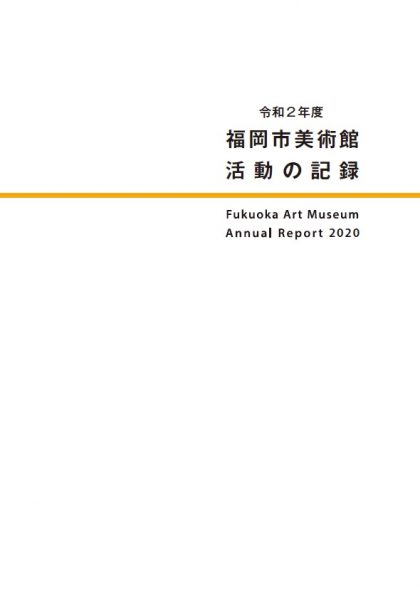 令和２年度
福岡市美術館
活動の記録

Fukuoka Art Museum
Annual Report 2020